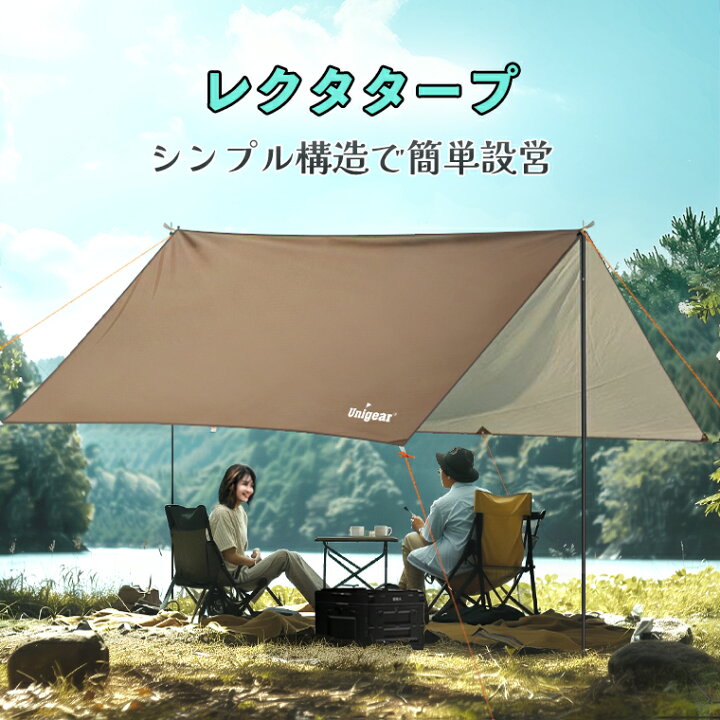 レクタタープ

シンプル構造で簡単設営

Unigear